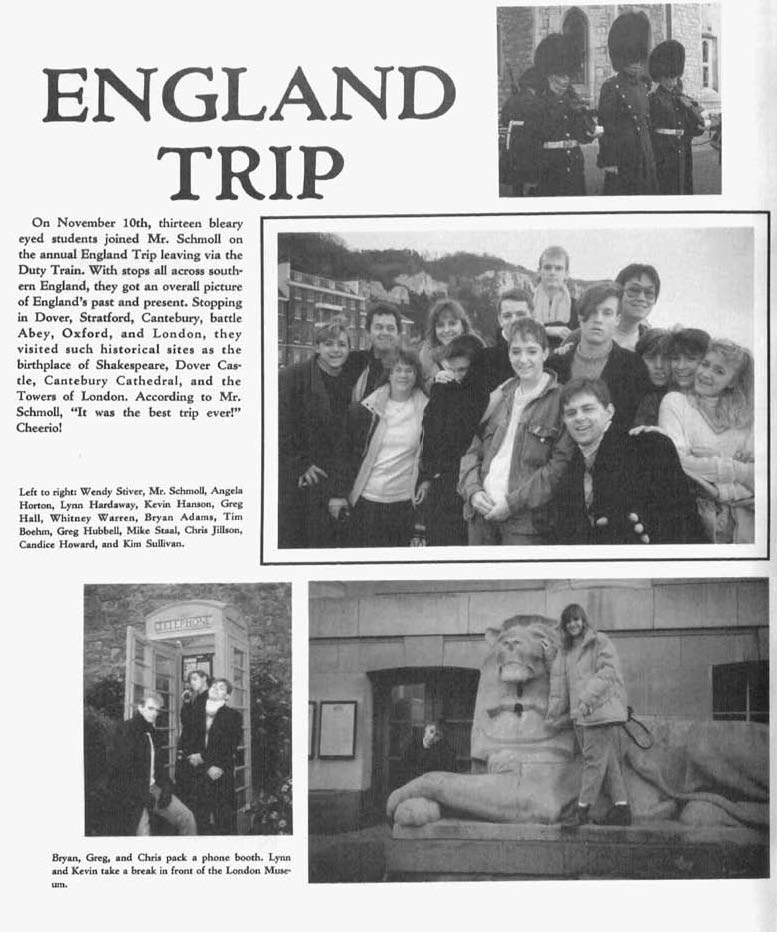 ENGLAND TRIP

On November 10th, thirteen bleary eyed students joined Mr. Schmoll on the annual England Trip leaving via the Duty Train. With stops all across southern England, they got an overall picture of England's past and present. Stopping in Dover, Stratford, Cantebury, battle Abey, Oxford, and London, they visited such historical sites as the birthplace of Shakespeare, Dover Castle, Cantebury Cathedral, and the Towers of London. According to Mr. Schmoll, "It was the best trip ever!" Cheerio!

Left to right: Wendy Stiver, Mr. Schmoll, Angela Horton, Lynn Hardaway, Kevin Hanson, Greg Hall, Whitney Warren, Bryan Adams, Tim Boehm, Greg Hubbell, Mike Staal, Chris Jillson, Candice Howard, and Kim Sullivan.

TELEPHONE

Bryan, Greg, and Chris pack a phone booth. Lynn and Kevin take a break in front of the London Museum.